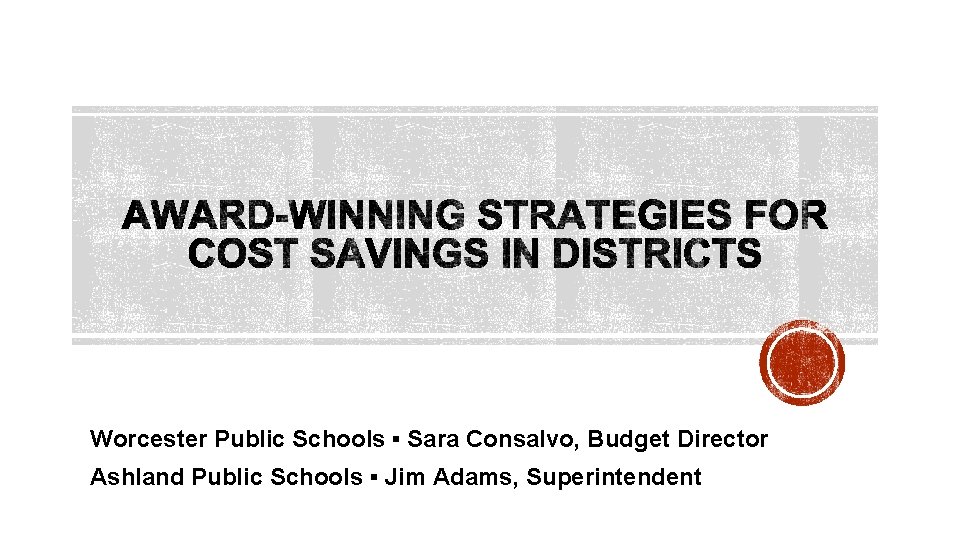 AWARD-WINNING STRATEGIES FOR COST SAVINGS IN DISTRICTS

Worcester Public Schools ▪ Sara Consalvo, Budget Director
Ashland Public Schools ▪ Jim Adams, Superintendent